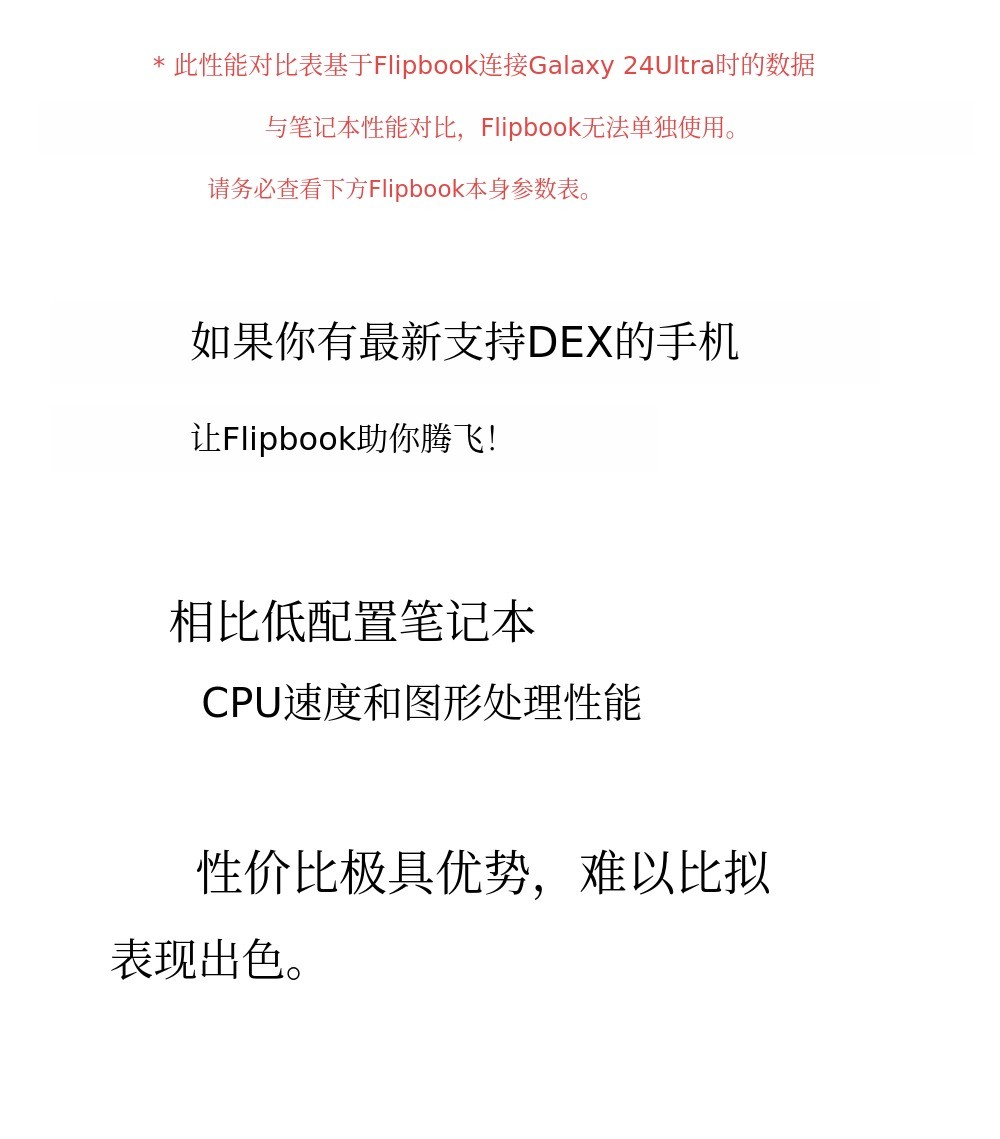 * 此性能对比表基于Flipbook连接Galaxy 24Ultra时的数据

与笔记本性能对比，Flipbook无法单独使用。

请务必查看下方Flipbook本身参数表。

如果你有最新支持DEX的手机

让Flipbook助你腾飞!

相比低配置笔记本

CPU速度和图形处理性能

性价比极具优势，难以比拟

表现出色。